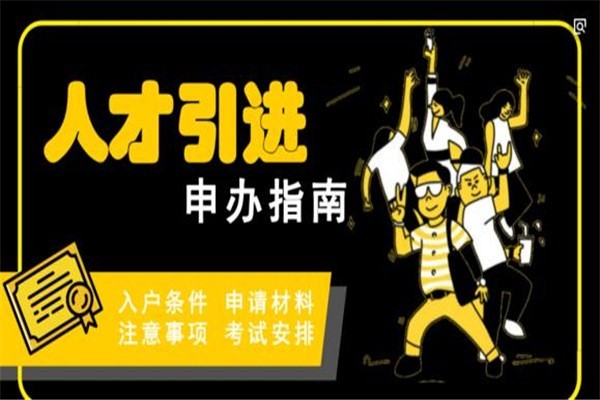 人才引进

申办指南

入户条件 申请材料
注意事项 考试安排